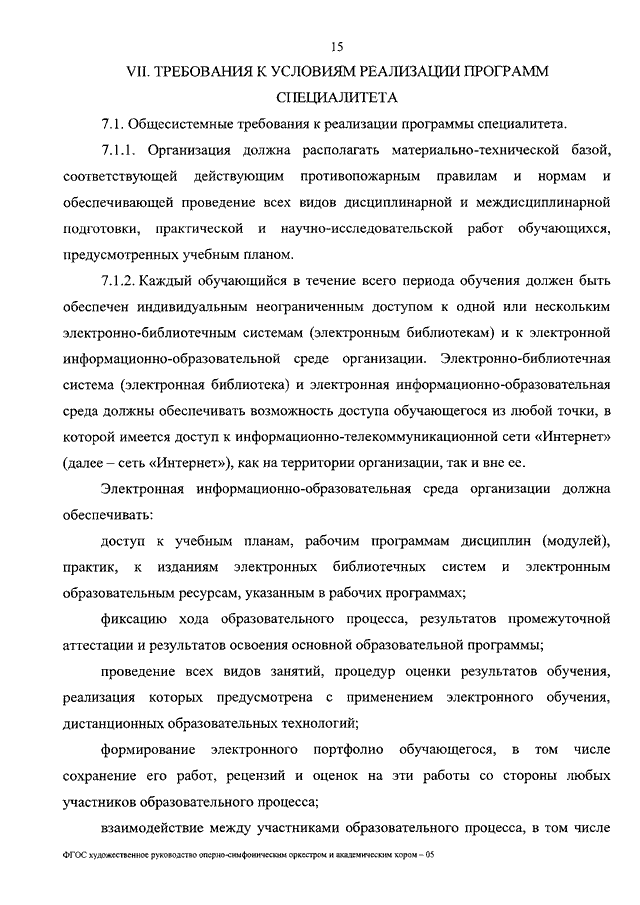 15

VII. ТРЕБОВАНИЯ К УСЛОВИЯМ РЕАЛИЗАЦИИ ПРОГРАММ СПЕЦИАЛИТЕТА

7.1. Общесистемные требования к реализации программы специалитета.

7.1.1. Организация должна располагать материально-технической базой, соответствующей действующим противопожарным правилам и нормам и обеспечивающей проведение всех видов дисциплинарной и междисциплинарной подготовки, практической и научно-исследовательской работ обучающихся, предусмотренных учебным планом.

7.1.2. Каждый обучающийся в течение всего периода обучения должен быть обеспечен индивидуальным неограниченным доступом к одной или нескольким электронно-библиотечным системам (электронным библиотекам) и к электронной информационно-образовательной среде организации. Электронно-библиотечная система (электронная библиотека) и электронная информационно-образовательная среда должны обеспечивать возможность доступа обучающегося из любой точки, в которой имеется доступ к информационно-телекоммуникационной сети «Интернет» (далее – сеть «Интернет»), как на территории организации, так и вне ее.

Электронная информационно-образовательная среда организации должна обеспечивать:

доступ к учебным планам, рабочим программам дисциплин (модулей), практик, к изданиям электронных библиотечных систем и электронным образовательным ресурсам, указанным в рабочих программах;

фиксацию хода образовательного процесса, результатов промежуточной аттестации и результатов освоения основной образовательной программы;

проведение всех видов занятий, процедур оценки результатов обучения, реализация которых предусмотрена с применением электронного обучения, дистанционных образовательных технологий;

формирование электронного портфолио обучающегося, в том числе сохранение его работ, рецензий и оценок на эти работы со стороны любых участников образовательного процесса;

взаимодействие между участниками образовательного процесса, в том числе

ФГОС художественное руководство оперно-симфоническим оркестром и академическим хором – 05